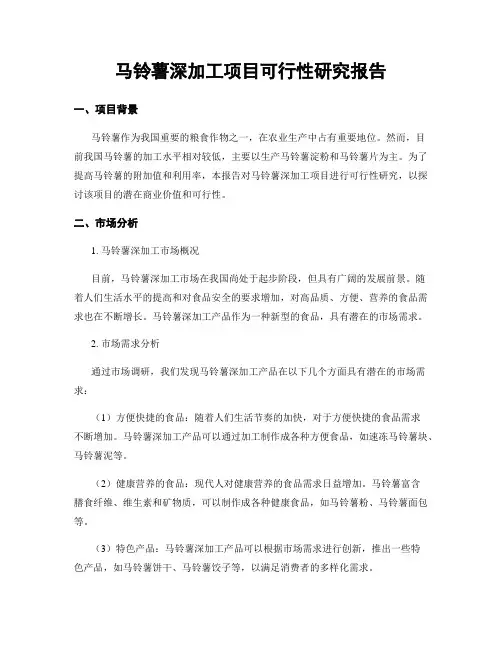 马铃薯深加工项目可行性研究报告

一、项目背景

马铃薯作为我国重要的粮食作物之一，在农业生产中占有重要地位。然而，目前我国马铃薯的加工水平相对较低，主要以生产马铃薯淀粉和马铃薯片为主。为了提高马铃薯的附加值和利用率，本报告对马铃薯深加工项目进行可行性研究，以探讨该项目的潜在商业价值和可行性。

二、市场分析

1. 马铃薯深加工市场概况

目前，马铃薯深加工市场在我国尚处于起步阶段，但具有广阔的发展前景。随着人们生活水平的提高和对食品安全的要求增加，对高品质、方便、营养的食品需求也在不断增长。马铃薯深加工产品作为一种新型的食品，具有潜在的市场需求。

2. 市场需求分析

通过市场调研，我们发现马铃薯深加工产品在以下几个方面具有潜在的市场需求：

（1）方便快捷的食品：随着人们生活节奏的加快，对于方便快捷的食品需求不断增加。马铃薯深加工产品可以通过加工制作成各种方便食品，如速冻马铃薯块、马铃薯泥等。

（2）健康营养的食品：现代人对健康营养的食品需求日益增加。马铃薯富含膳食纤维、维生素和矿物质，可以制作成各种健康食品，如马铃薯粉、马铃薯面包等。

（3）特色产品：马铃薯深加工产品可以根据市场需求进行创新，推出一些特色产品，如马铃薯饼干、马铃薯饺子等，以满足消费者的多样化需求。